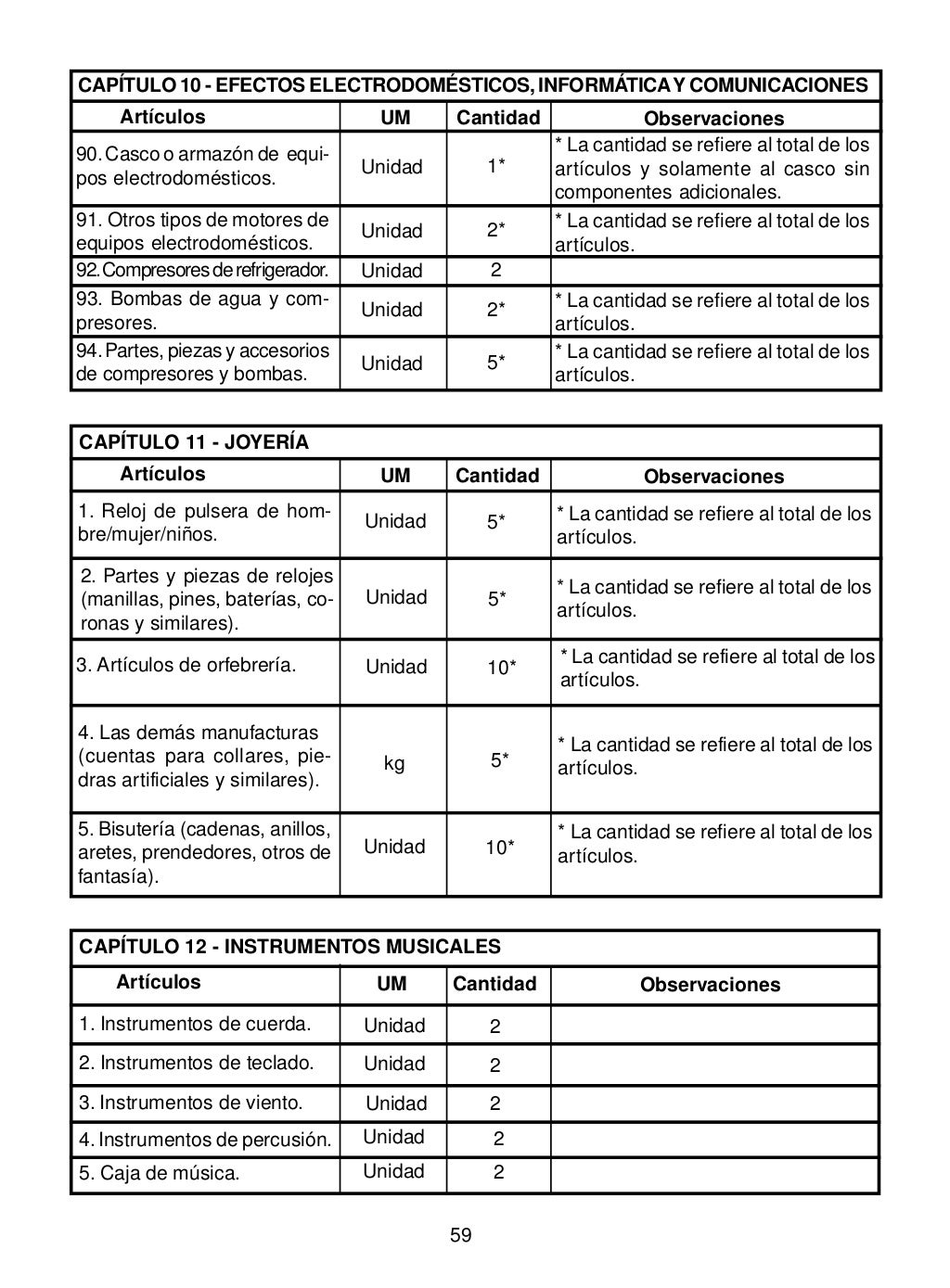 CAPÍTULO 10 - EFECTOS ELECTRODOMÉSTICOS, INFORMÁTICA Y COMUNICACIONES

| Artículos | UM | Cantidad | Observaciones |
|---|---|---|---|
| 90. Casco o armazón de equipos electrodomésticos. | Unidad | 1* | * La cantidad se refiere al total de los artículos y solamente al casco sin componentes adicionales. |
| 91. Otros tipos de motores de equipos electrodomésticos. | Unidad | 2* | * La cantidad se refiere al total de los artículos. |
| 92. Compresores de refrigerador. | Unidad | 2 | |
| 93. Bombas de agua y compresores. | Unidad | 2* | * La cantidad se refiere al total de los artículos. |
| 94. Partes, piezas y accesorios de compresores y bombas. | Unidad | 5* | * La cantidad se refiere al total de los artículos. |

CAPÍTULO 11 - JOYERÍA

| Artículos | UM | Cantidad | Observaciones |
|---|---|---|---|
| 1. Reloj de pulsera de hombre/mujer/niños. | Unidad | 5* | * La cantidad se refiere al total de los artículos. |
| 2. Partes y piezas de relojes (manillas, pines, baterías, coronas y similares). | Unidad | 5* | * La cantidad se refiere al total de los artículos. |
| 3. Artículos de orfebrería. | Unidad | 10* | * La cantidad se refiere al total de los artículos. |
| 4. Las demás manufacturas (cuentas para collares, piedras artificiales y similares). | kg | 5* | * La cantidad se refiere al total de los artículos. |
| 5. Bisutería (cadenas, anillos, aretes, prendedores, otros de fantasía). | Unidad | 10* | * La cantidad se refiere al total de los artículos. |

CAPÍTULO 12 - INSTRUMENTOS MUSICALES

| Artículos | UM | Cantidad | Observaciones |
|---|---|---|---|
| 1. Instrumentos de cuerda. | Unidad | 2 | |
| 2. Instrumentos de teclado. | Unidad | 2 | |
| 3. Instrumentos de viento. | Unidad | 2 | |
| 4. Instrumentos de percusión. | Unidad | 2 | |
| 5. Caja de música. | Unidad | 2 | |

59